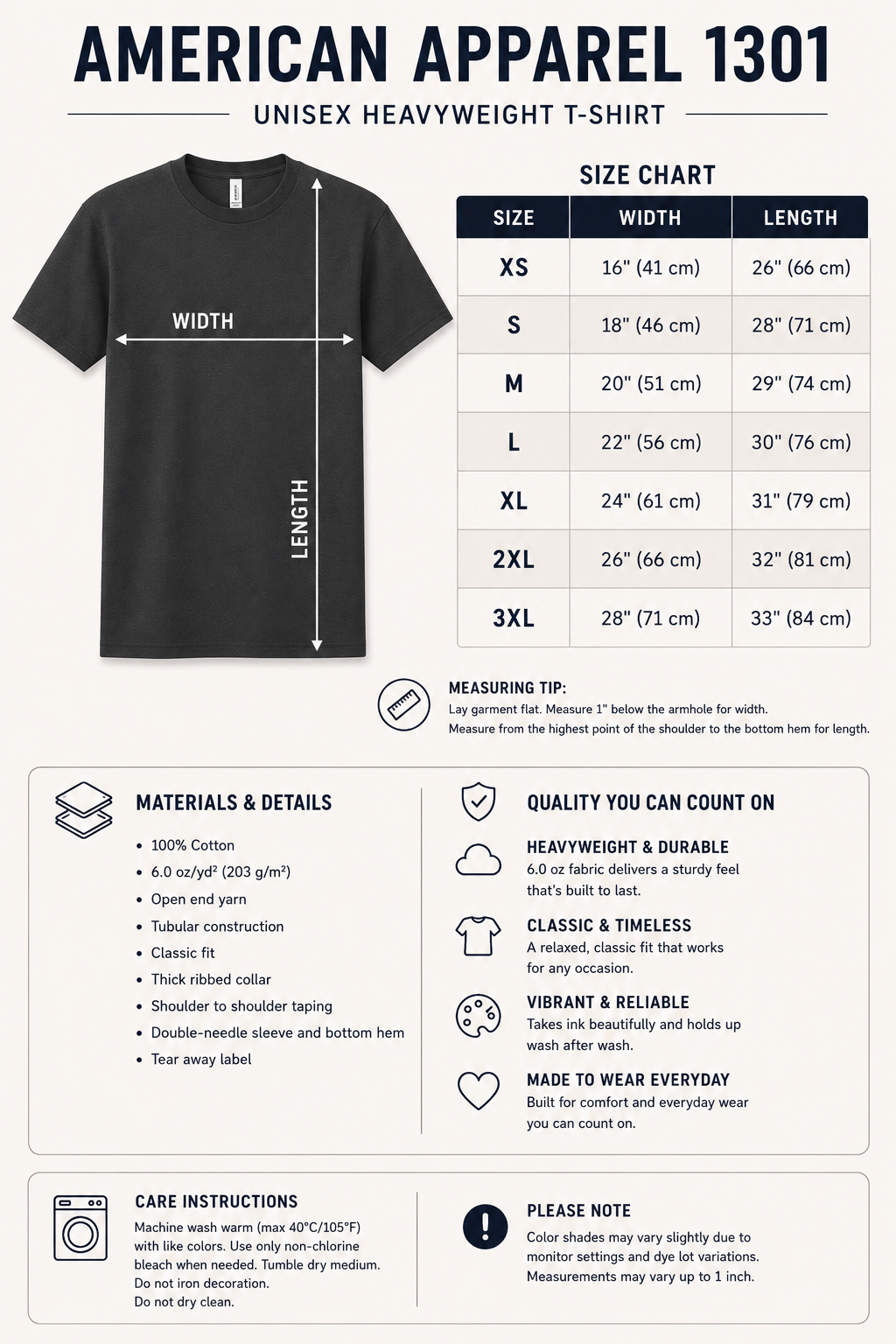 AMERICAN APPAREL 1301

UNISEX HEAVYWEIGHT T-SHIRT

WIDTH

LENGTH

SIZE CHART

| SIZE | WIDTH | LENGTH |
|---|---|---|
| XS | 16" (41 cm) | 26" (66 cm) |
| S | 18" (46 cm) | 28" (71 cm) |
| M | 20" (51 cm) | 29" (74 cm) |
| L | 22" (56 cm) | 30" (76 cm) |
| XL | 24" (61 cm) | 31" (79 cm) |
| 2XL | 26" (66 cm) | 32" (81 cm) |
| 3XL | 28" (71 cm) | 33" (84 cm) |

MEASURING TIP:
Lay garment flat. Measure 1" below the armhole for width.
Measure from the highest point of the shoulder to the bottom hem for length.

MATERIALS & DETAILS
• 100% Cotton
• 6.0 oz/yd² (203 g/m²)
• Open end yarn
• Tubular construction
• Classic fit
• Thick ribbed collar
• Shoulder to shoulder taping
• Double-needle sleeve and bottom hem
• Tear away label

QUALITY YOU CAN COUNT ON

HEAVYWEIGHT & DURABLE
6.0 oz fabric delivers a sturdy feel that's built to last.

CLASSIC & TIMELESS
A relaxed, classic fit that works for any occasion.

VIBRANT & RELIABLE
Takes ink beautifully and holds up wash after wash.

MADE TO WEAR EVERYDAY
Built for comfort and everyday wear you can count on.

CARE INSTRUCTIONS
Machine wash warm (max 40°C/105°F) with like colors. Use only non-chlorine bleach when needed. Tumble dry medium.
Do not iron decoration.
Do not dry clean.

PLEASE NOTE
Color shades may vary slightly due to monitor settings and dye lot variations.
Measurements may vary up to 1 inch.